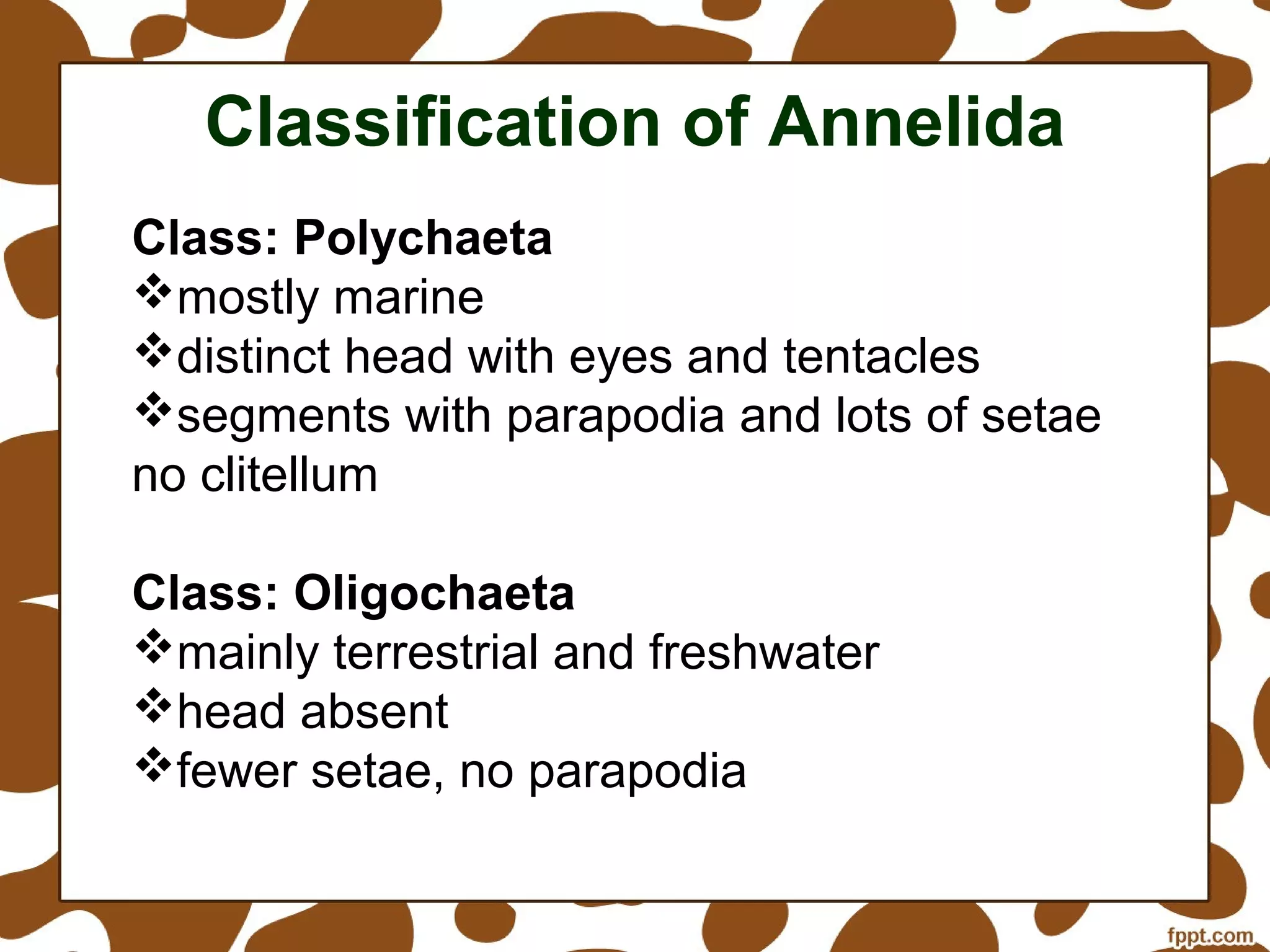 Classification of Annelida

Class: Polychaeta
❖mostly marine
❖distinct head with eyes and tentacles
❖segments with parapodia and lots of setae no clitellum

Class: Oligochaeta
❖mainly terrestrial and freshwater
❖head absent
❖fewer setae, no parapodia

fppt.com